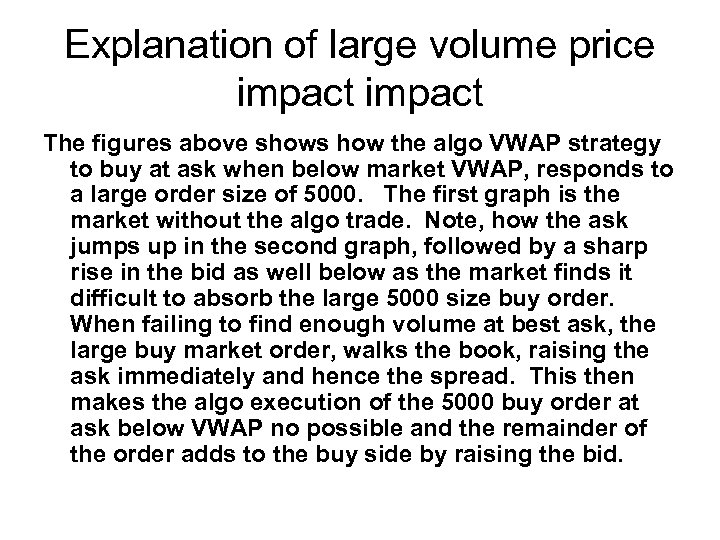 Explanation of large volume price impact impact

The figures above shows how the algo VWAP strategy to buy at ask when below market VWAP, responds to a large order size of 5000. The first graph is the market without the algo trade. Note, how the ask jumps up in the second graph, followed by a sharp rise in the bid as well below as the market finds it difficult to absorb the large 5000 size buy order. When failing to find enough volume at best ask, the large buy market order, walks the book, raising the ask immediately and hence the spread. This then makes the algo execution of the 5000 buy order at ask below VWAP no possible and the remainder of the order adds to the buy side by raising the bid.